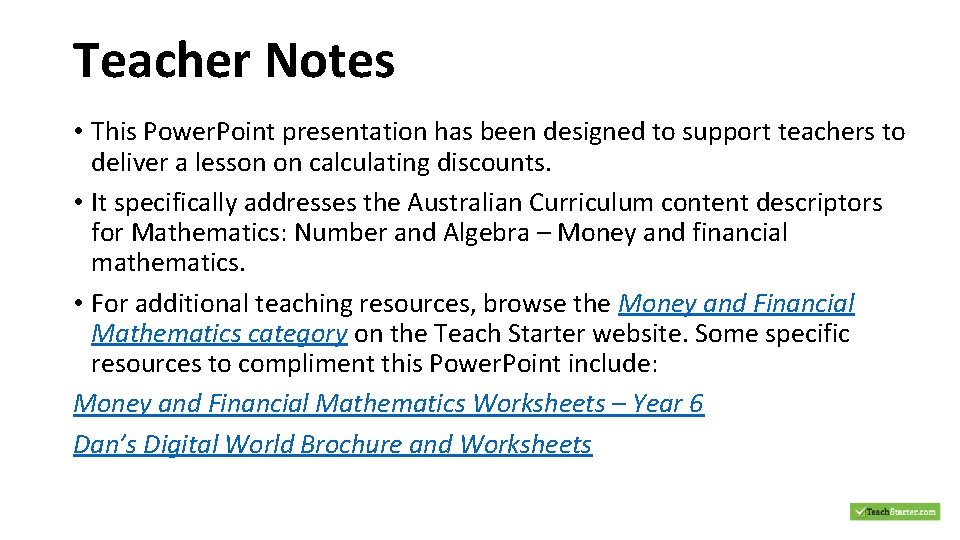 Teacher Notes

• This Power.Point presentation has been designed to support teachers to deliver a lesson on calculating discounts.

• It specifically addresses the Australian Curriculum content descriptors for Mathematics: Number and Algebra – Money and financial mathematics.

• For additional teaching resources, browse the Money and Financial Mathematics category on the Teach Starter website. Some specific resources to compliment this Power.Point include:

Money and Financial Mathematics Worksheets – Year 6

Dan's Digital World Brochure and Worksheets

TeachStarter.com